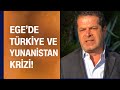 EGE'DE TÜRKİYE VE YUNANİSTAN KRİZİ!